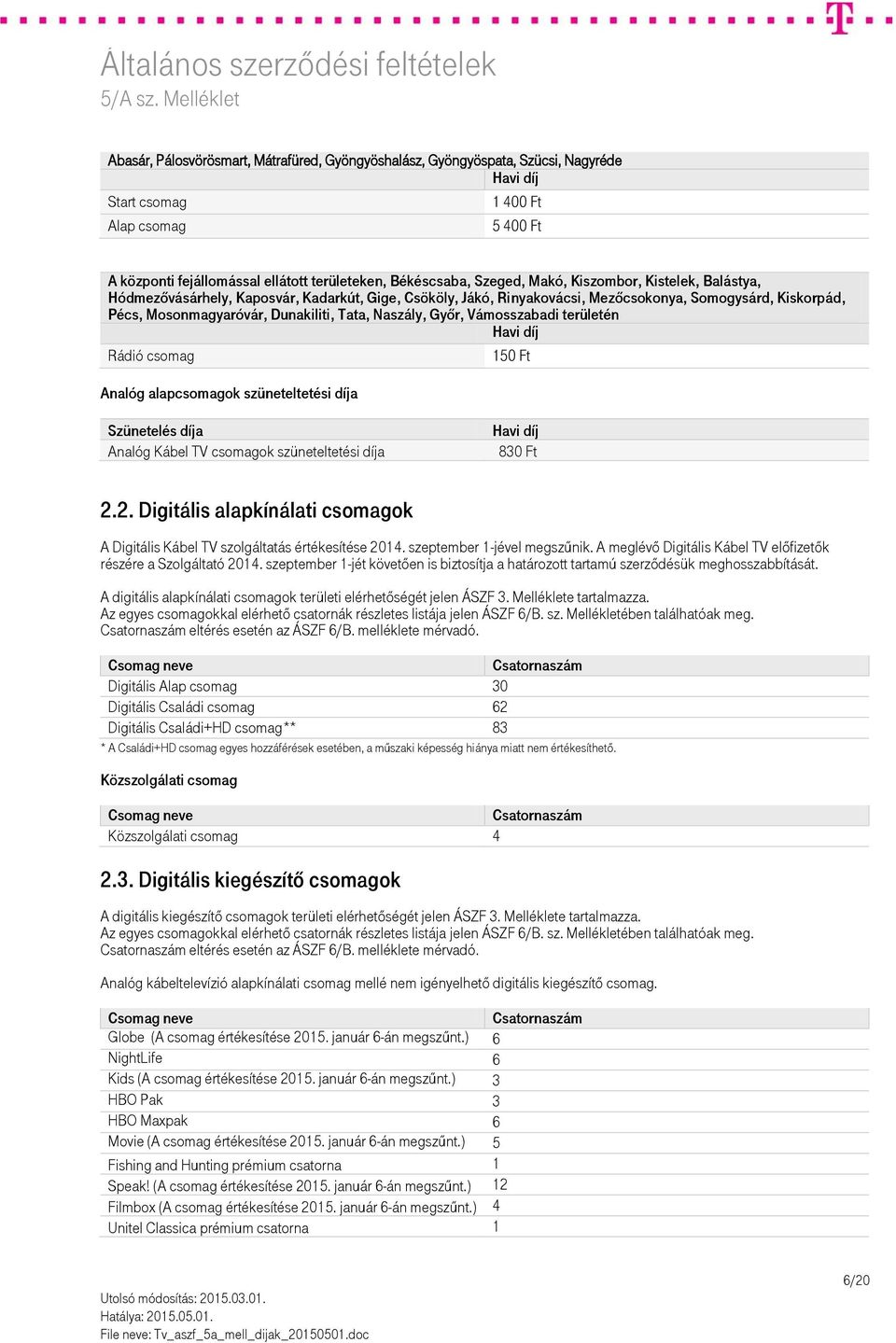 Általános szerződési feltételek
5/A sz. Melléklet

| Abasár, Pálosvörösmart, Mátrafüred, Gyöngyöshalász, Gyöngyöspata, Szücsi, Nagyréde | |
|---|---|
| | Havi díj |
| Start csomag | 1 400 Ft |
| Alap csomag | 5 400 Ft |

| A központi fejállomással ellátott területeken, Békéscsaba, Szeged, Makó, Kiszombor, Kistelek, Balástya, Hódmezővásárhely, Kaposvár, Kadarkút, Gige, Csököly, Jákó, Rinyakovácsi, Mezőcsokonya, Somogysárd, Kiskorpád, Pécs, Mosonmagyaróvár, Dunakiliti, Tata, Naszály, Győr, Vámosszabadi területén | |
|---|---|
| | Havi díj |
| Rádió csomag | 150 Ft |

Analóg alapcsomagok szüneteltetési díja

| Szünetelés díja | Havi díj |
|---|---|
| Analóg Kábel TV csomagok szüneteltetési díja | 830 Ft |

2.2. Digitális alapkínálati csomagok

A Digitális Kábel TV szolgáltatás értékesítése 2014. szeptember 1-jével megszűnik. A meglévő Digitális Kábel TV előfizetők részére a Szolgáltató 2014. szeptember 1-jét követően is biztosítja a határozott tartamú szerződésük meghosszabbítását.

A digitális alapkínálati csomagok területi elérhetőségét jelen ÁSZF 3. Melléklete tartalmazza.
Az egyes csomagokkal elérhető csatornák részletes listája jelen ÁSZF 6/B. sz. Mellékletében találhatóak meg.
Csatornaszám eltérés esetén az ÁSZF 6/B. melléklete mérvadó.

| Csomag neve | Csatornaszám |
|---|---|
| Digitális Alap csomag | 30 |
| Digitális Családi csomag | 62 |
| Digitális Családi+HD csomag** | 83 |

* A Családi+HD csomag egyes hozzáférések esetében, a műszaki képesség hiánya miatt nem értékesíthető.

Közszolgálati csomag

| Csomag neve | Csatornaszám |
|---|---|
| Közszolgálati csomag | 4 |

2.3. Digitális kiegészítő csomagok

A digitális kiegészítő csomagok területi elérhetőségét jelen ÁSZF 3. Melléklete tartalmazza.
Az egyes csomagokkal elérhető csatornák részletes listája jelen ÁSZF 6/B. sz. Mellékletében találhatóak meg.
Csatornaszám eltérés esetén az ÁSZF 6/B. melléklete mérvadó.

Analóg kábeltelevízió alapkínálati csomag mellé nem igényelhető digitális kiegészítő csomag.

| Csomag neve | Csatornaszám |
|---|---|
| Globe (A csomag értékesítése 2015. január 6-án megszűnt.) | 6 |
| NightLife | 6 |
| Kids (A csomag értékesítése 2015. január 6-án megszűnt.) | 3 |
| HBO Pak | 3 |
| HBO Maxpak | 6 |
| Movie (A csomag értékesítése 2015. január 6-án megszűnt.) | 5 |
| Fishing and Hunting prémium csatorna | 1 |
| Speak! (A csomag értékesítése 2015. január 6-án megszűnt.) | 12 |
| Filmbox (A csomag értékesítése 2015. január 6-án megszűnt.) | 4 |
| Unitel Classica prémium csatorna | 1 |

6/20

Utolsó módosítás: 2015.03.01.
Hatálya: 2015.05.01.
File neve: Tv_aszf_5a_mell_dijak_20150501.doc